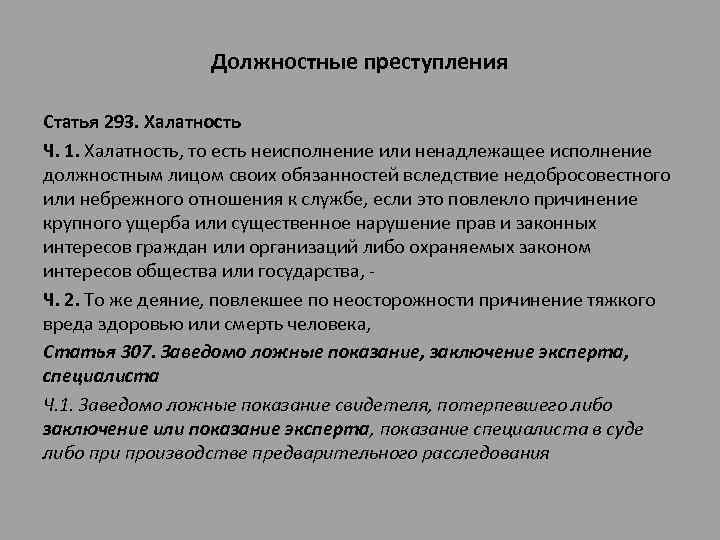 Должностные преступления

Статья 293. Халатность

Ч. 1. Халатность, то есть неисполнение или ненадлежащее исполнение должностным лицом своих обязанностей вследствие недобросовестного или небрежного отношения к службе, если это повлекло причинение крупного ущерба или существенное нарушение прав и законных интересов граждан или организаций либо охраняемых законом интересов общества или государства, -

Ч. 2. То же деяние, повлекшее по неосторожности причинение тяжкого вреда здоровью или смерть человека,

Статья 307. Заведомо ложные показание, заключение эксперта, специалиста

Ч.1. Заведомо ложные показание свидетеля, потерпевшего либо заключение или показание эксперта, показание специалиста в суде либо при производстве предварительного расследования